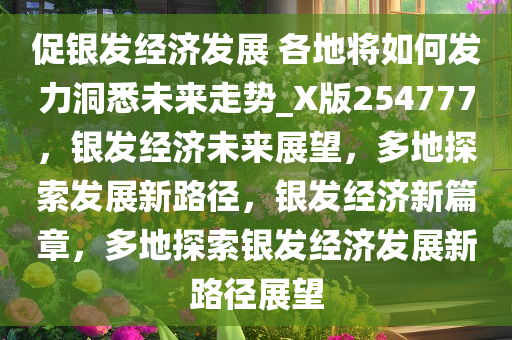 促银发经济发展 各地将如何发力洞悉未来走势_X版254777，银发经济未来展望，多地探索发展新路径，银发经济新篇章，多地探索银发经济发展新路径展望